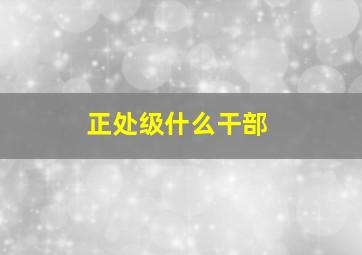 正处级什么干部